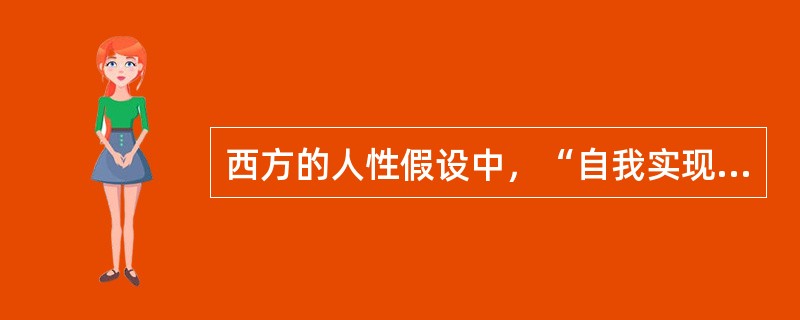 西方的人性假设中，“自我实现...